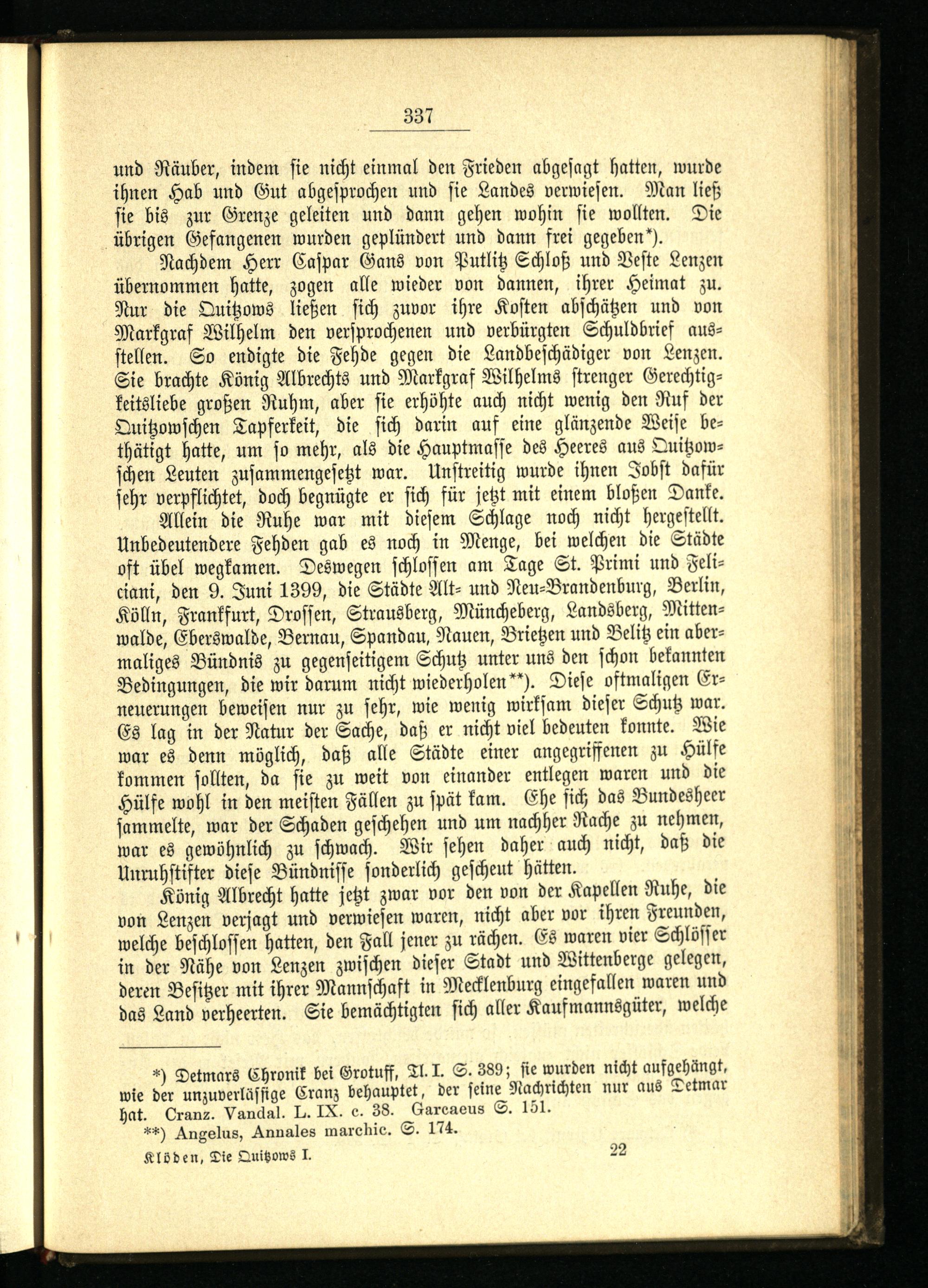 337

und Räuber, indem sie nicht einmal den Frieden abgesagt hatten, wurde ihnen Hab und Gut abgesprochen und sie Landes verwiesen. Man ließ sie bis zur Grenze geleiten und dann gehen wohin sie wollten. Die übrigen Gefangenen wurden geplündert und dann frei gegeben*).

Nachdem Herr Caspar Gans von Putlitz Schloß und Veste Lenzen übernommen hatte, zogen alle wieder von dannen, ihrer Heimat zu. Nur die Quitzows ließen sich zuvor ihre Kosten abschätzen und von Markgraf Wilhelm den versprochenen und verbürgten Schuldbrief ausstellen. So endigte die Fehde gegen die Landbeschädiger von Lenzen. Sie brachte König Albrechts und Markgraf Wilhelms strenger Gerechtigkeitsliebe großen Ruhm, aber sie erhöhte auch nicht wenig den Ruf der Quitzowschen Tapferkeit, die sich darin auf eine glänzende Weise bethätigt hatte, um so mehr, als die Hauptmasse des Heeres aus Quitzowschen Leuten zusammengesetzt war. Unstreitig wurde ihnen Jobst dafür sehr verpflichtet, doch begnügte er sich für jetzt mit einem bloßen Danke.

Allein die Ruhe war mit diesem Schlage noch nicht hergestellt. Unbedeutendere Fehden gab es noch in Menge, bei welchen die Städte oft übel wegkamen. Deswegen schlossen am Tage St. Primi und Feliciani, den 9. Juni 1399, die Städte Alt- und Neu-Brandenburg, Berlin, Kölln, Frankfurt, Drossen, Strausberg, Müncheberg, Landsberg, Mittenwalde, Eberswalde, Bernau, Spandau, Nauen, Brietzen und Belitz ein abermaliges Bündnis zu gegenseitigem Schutz unter uns den schon bekannten Bedingungen, die wir darum nicht wiederholen**). Diese oftmaligen Erneuerungen beweisen nur zu sehr, wie wenig wirksam dieser Schutz war. Es lag in der Natur der Sache, daß er nicht viel bedeuten konnte. Wie war es denn möglich, daß alle Städte einer angegriffenen zu Hülfe kommen sollten, da sie zu weit von einander entlegen waren und die Hülfe wohl in den meisten Fällen zu spät kam. Ehe sich das Bundesheer sammelte, war der Schaden geschehen und um nachher Rache zu nehmen, war es gewöhnlich zu schwach. Wir sehen daher auch nicht, daß die Unruhstifter diese Bündnisse sonderlich gescheut hätten.

König Albrecht hatte jetzt zwar vor den von der Kapellen Ruhe, die von Lenzen verjagt und verwiesen waren, nicht aber vor ihren Freunden, welche beschlossen hatten, den Fall jener zu rächen. Es waren vier Schlösser in der Nähe von Lenzen zwischen dieser Stadt und Wittenberge gelegen, deren Besitzer mit ihrer Mannschaft in Mecklenburg eingefallen waren und das Land verheerten. Sie bemächtigten sich aller Kaufmannsgüter, welche

*) Detmars Chronik bei Grotuff, Tl. I. S. 389; sie wurden nicht aufgehängt, wie der unzuverlässige Cranz behauptet, der seine Nachrichten nur aus Detmar hat. Cranz. Vandal. L. IX. c. 38. Garcaeus S. 151.
**) Angelus, Annales marchic. S. 174.

Klöden, Die Quitzows I. 22